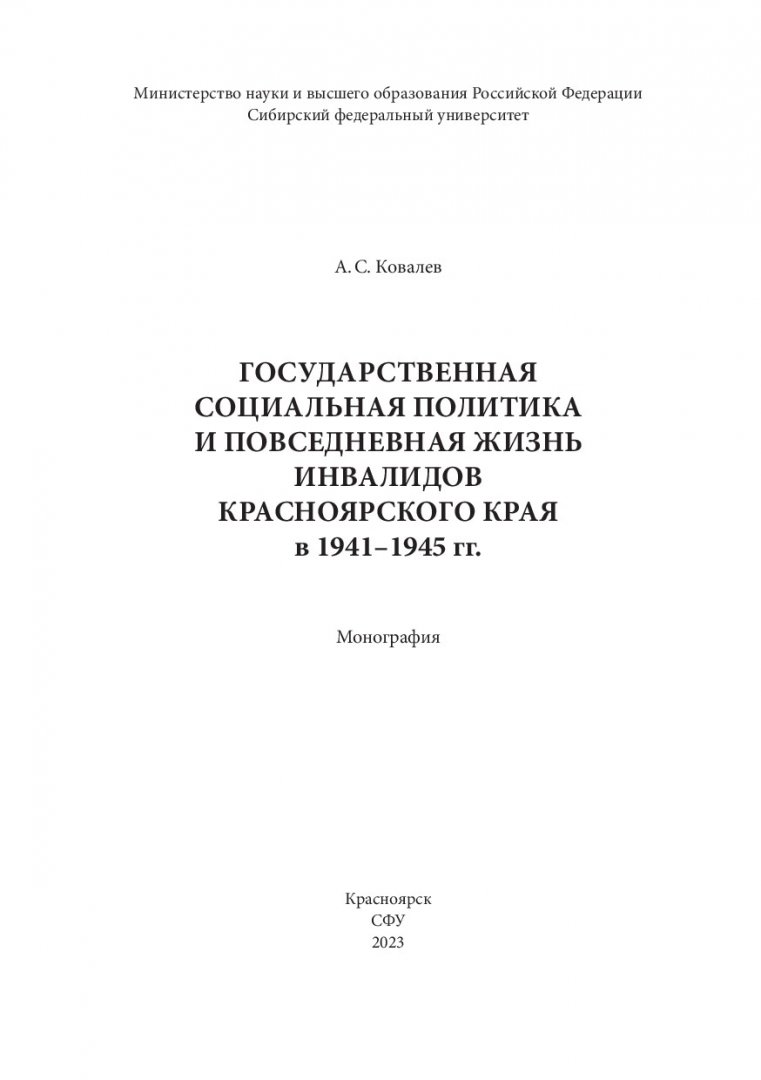 Министерство науки и высшего образования Российской Федерации
Сибирский федеральный университет

А. С. Ковалев

ГОСУДАРСТВЕННАЯ
СОЦИАЛЬНАЯ ПОЛИТИКА
И ПОВСЕДНЕВНАЯ ЖИЗНЬ
ИНВАЛИДОВ
КРАСНОЯРСКОГО КРАЯ
в 1941–1945 гг.

Монография

Красноярск
СФУ
2023